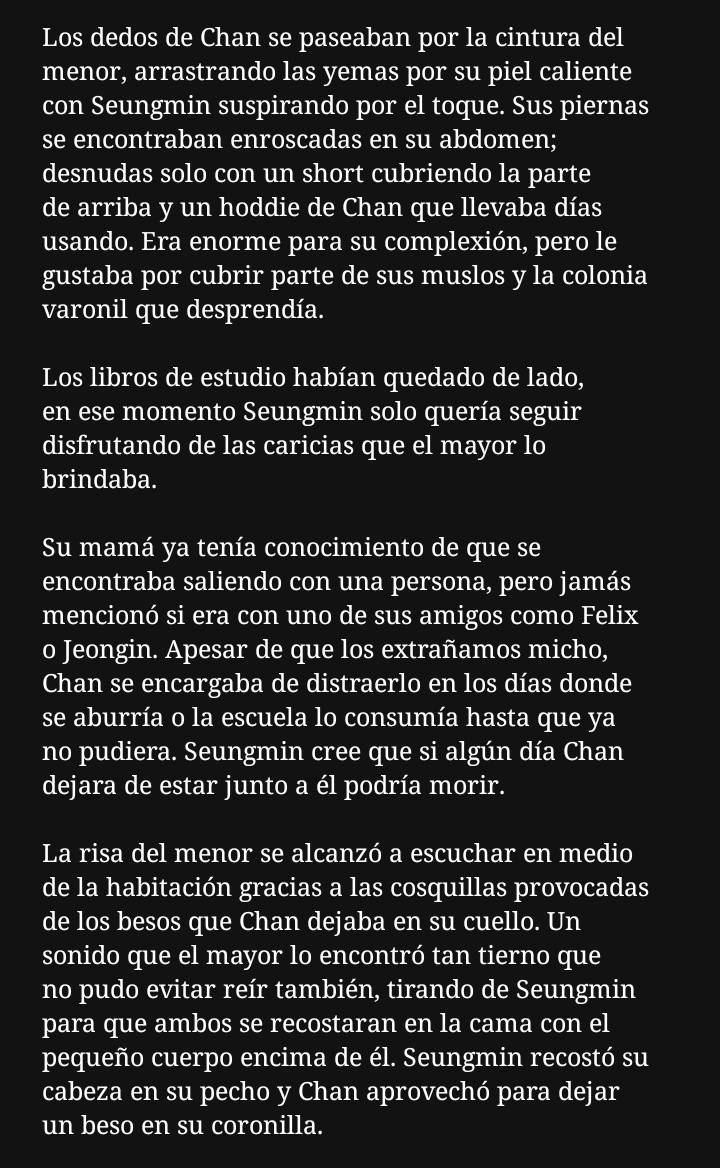 Los dedos de Chan se paseaban por la cintura del menor, arrastrando las yemas por su piel caliente con Seungmin suspirando por el toque. Sus piernas se encontraban enroscadas en su abdomen; desnudas solo con un short cubriendo la parte de arriba y un hoddie de Chan que llevaba días usando. Era enorme para su complexión, pero le gustaba por cubrir parte de sus muslos y la colonia varonil que desprendía.

Los libros de estudio habían quedado de lado, en ese momento Seungmin solo quería seguir disfrutando de las caricias que el mayor lo brindaba.

Su mamá ya tenía conocimiento de que se encontraba saliendo con una persona, pero jamás mencionó si era con uno de sus amigos como Felix o Jeongin. Apesar de que los extrañamos micho, Chan se encargaba de distraerlo en los días donde se aburría o la escuela lo consumía hasta que ya no pudiera. Seungmin cree que si algún día Chan dejara de estar junto a él podría morir.

La risa del menor se alcanzó a escuchar en medio de la habitación gracias a las cosquillas provocadas de los besos que Chan dejaba en su cuello. Un sonido que el mayor lo encontró tan tierno que no pudo evitar reír también, tirando de Seungmin para que ambos se recostaran en la cama con el pequeño cuerpo encima de él. Seungmin recostó su cabeza en su pecho y Chan aprovechó para dejar un beso en su coronilla.